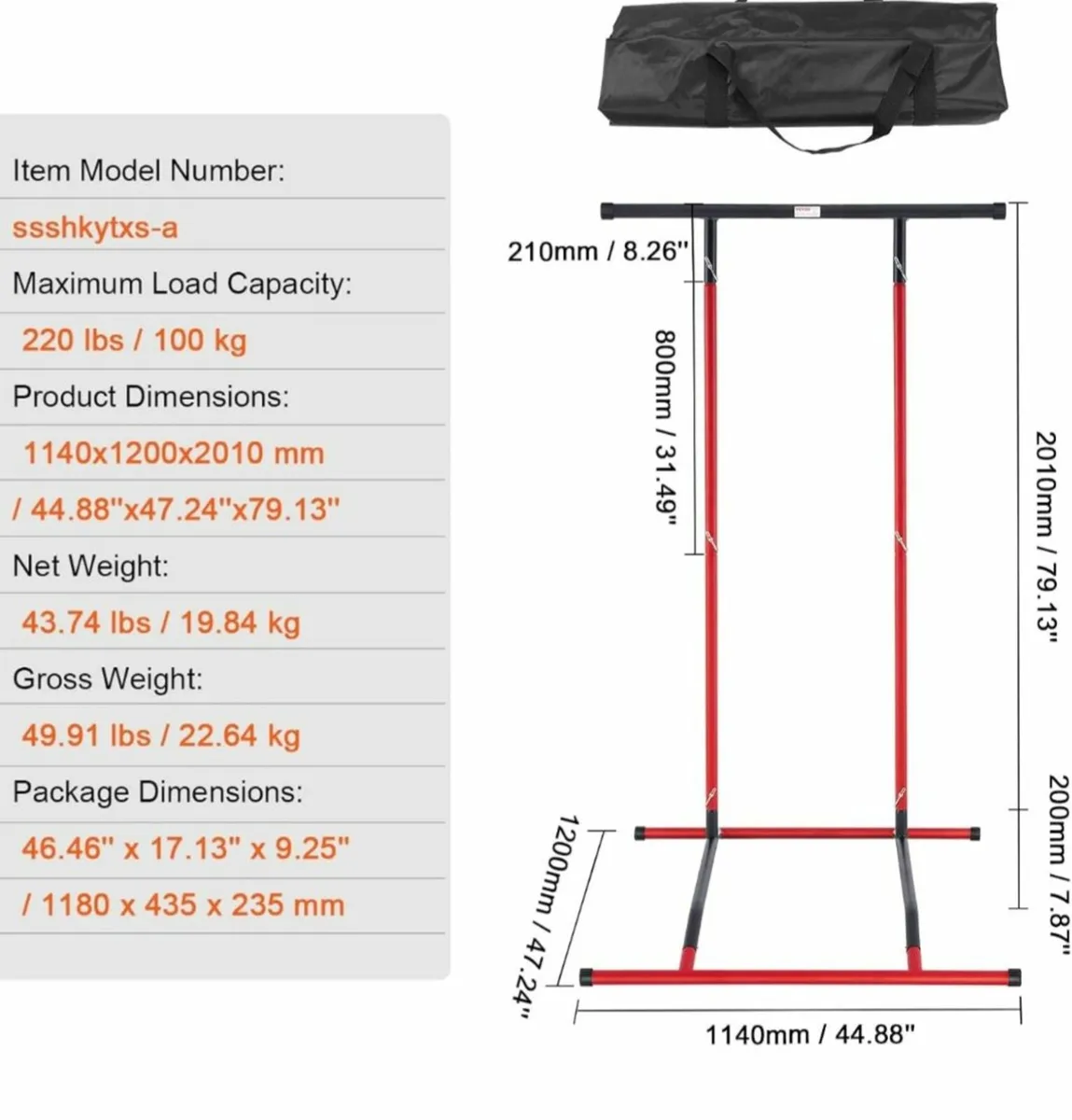 Item Model Number:
ssshkytxs-a
Maximum Load Capacity:
220 lbs / 100 kg
Product Dimensions:
1140x1200x2010 mm
/ 44.88"x47.24"x79.13"
Net Weight:
43.74 lbs / 19.84 kg
Gross Weight:
49.91 lbs / 22.64 kg
Package Dimensions:
46.46" x 17.13" x 9.25"
/ 1180 x 435 x 235 mm

210mm / 8.26"
800mm / 31.49"
2010mm / 79.13"
200mm / 7.87"
1200mm / 47.24"
1140mm / 44.88"